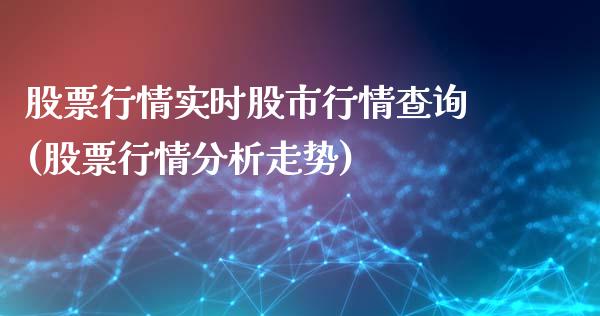 股票行情实时股市行情查询
(股票行情分析走势)